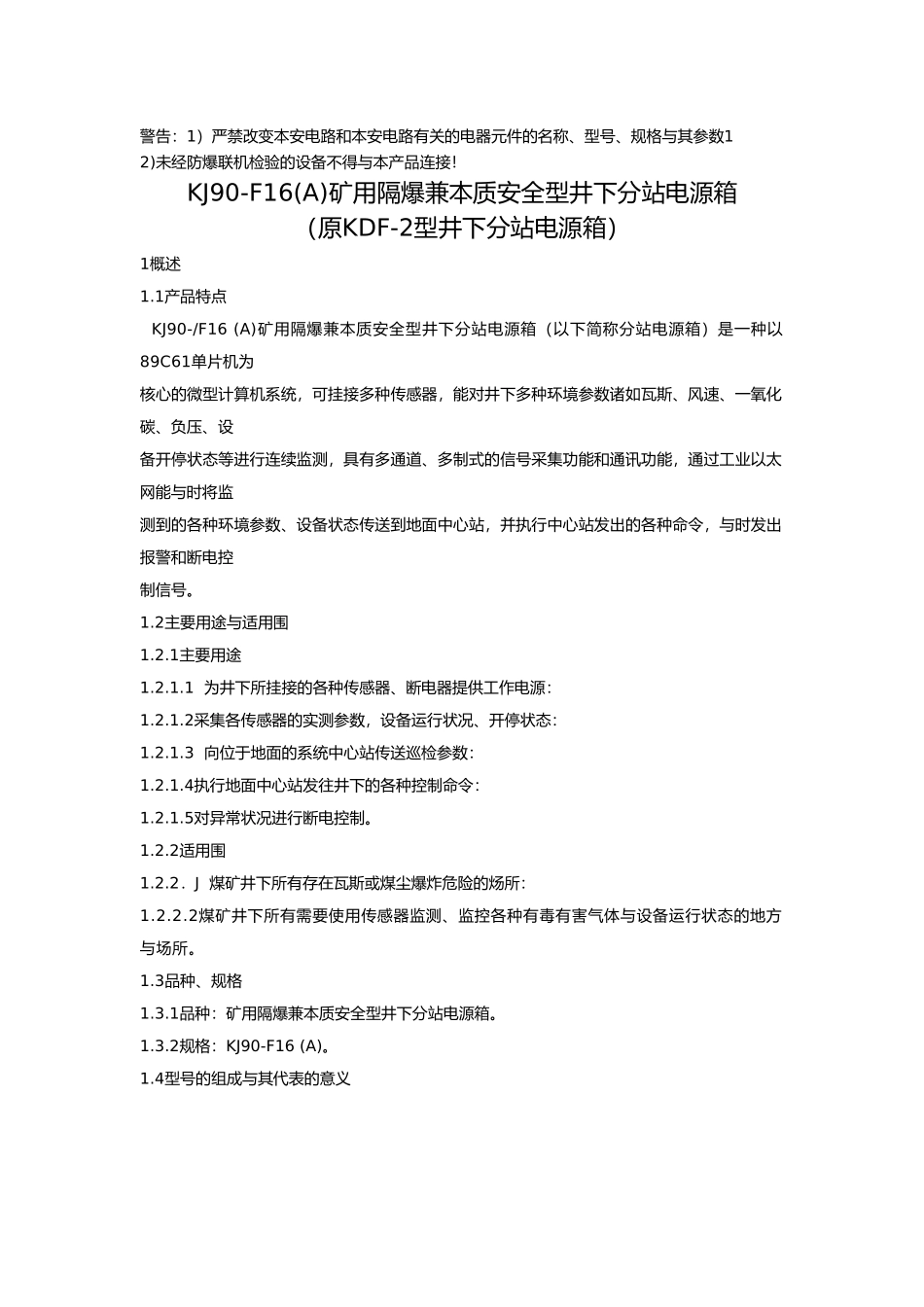 警告：1）严禁改变本安电路和本安电路有关的电器元件的名称、型号、规格与其参数1
2)未经防爆联机检验的设备不得与本产品连接!

KJ90-F16(A)矿用隔爆兼本质安全型井下分站电源箱
(原KDF-2型井下分站电源箱)

1概述

1.1产品特点

KJ90-/F16 (A)矿用隔爆兼本质安全型井下分站电源箱（以下简称分站电源箱）是一种以89C61单片机为
核心的微型计算机系统，可挂接多种传感器，能对井下多种环境参数诸如瓦斯、风速、一氧化碳、负压、设
备开停状态等进行连续监测，具有多通道、多制式的信号采集功能和通讯功能，通过工业以太网能与时将监
测到的各种环境参数、设备状态传送到地面中心站，并执行中心站发出的各种命令，与时发出报警和断电控
制信号。

1.2主要用途与适用围

1.2.1主要用途

1.2.1.1 为井下所挂接的各种传感器、断电器提供工作电源：

1.2.1.2采集各传感器的实测参数，设备运行状况、开停状态：

1.2.1.3 向位于地面的系统中心站传送巡检参数：

1.2.1.4执行地面中心站发往井下的各种控制命令：

1.2.1.5对异常状况进行断电控制。

1.2.2适用围

1.2.2．J 煤矿井下所有存在瓦斯或煤尘爆炸危险的场所：

1.2.2.2煤矿井下所有需要使用传感器监测、监控各种有毒有害气体与设备运行状态的地方与场所。

1.3品种、规格

1.3.1品种：矿用隔爆兼本质安全型井下分站电源箱。

1.3.2规格：KJ90-F16 (A)。

1.4型号的组成与其代表的意义